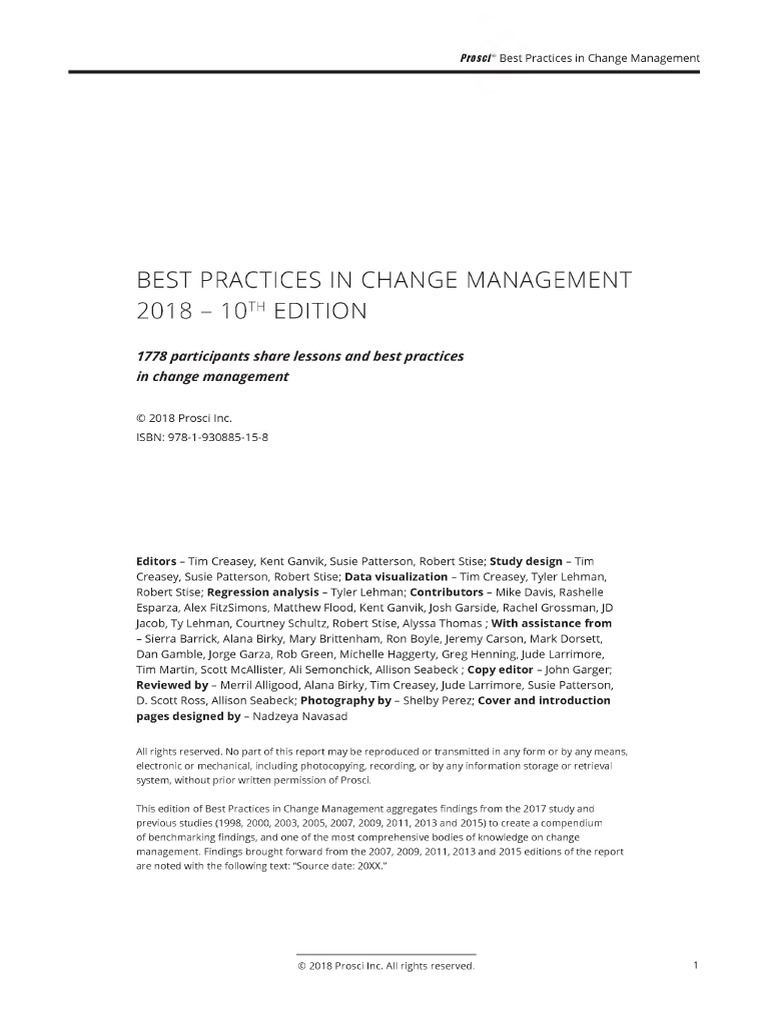 Prosci® Best Practices in Change Management

BEST PRACTICES IN CHANGE MANAGEMENT
2018 – 10$^{TH}$ EDITION

1778 participants share lessons and best practices in change management

© 2018 Prosci Inc.
ISBN: 978-1-930885-15-8

Editors – Tim Creasey, Kent Ganvik, Susie Patterson, Robert Stise; Study design – Tim Creasey, Susie Patterson, Robert Stise; Data visualization – Tim Creasey, Tyler Lehman, Robert Stise; Regression analysis – Tyler Lehman; Contributors – Mike Davis, Rashelle Esparza, Alex FitzSimons, Matthew Flood, Kent Ganvik, Josh Garside, Rachel Grossman, JD Jacob, Ty Lehman, Courtney Schultz, Robert Stise, Alyssa Thomas ; With assistance from – Sierra Barrick, Alana Birky, Mary Brittenham, Ron Boyle, Jeremy Carson, Mark Dorsett, Dan Gamble, Jorge Garza, Rob Green, Michelle Haggerty, Greg Henning, Jude Larrimore, Tim Martin, Scott McAllister, Ali Semonchick, Allison Seabeck ; Copy editor – John Garger; Reviewed by – Merril Alligood, Alana Birky, Tim Creasey, Jude Larrimore, Susie Patterson, D. Scott Ross, Allison Seabeck; Photography by – Shelby Perez; Cover and introduction pages designed by – Nadzeya Navasad

All rights reserved. No part of this report may be reproduced or transmitted in any form or by any means, electronic or mechanical, including photocopying, recording, or by any information storage or retrieval system, without prior written permission of Prosci.

This edition of Best Practices in Change Management aggregates findings from the 2017 study and previous studies (1998, 2000, 2003, 2005, 2007, 2009, 2011, 2013 and 2015) to create a compendium of benchmarking findings, and one of the most comprehensive bodies of knowledge on change management. Findings brought forward from the 2007, 2009, 2011, 2013 and 2015 editions of the report are noted with the following text: "Source date: 20XX."

© 2018 Prosci Inc. All rights reserved.

1